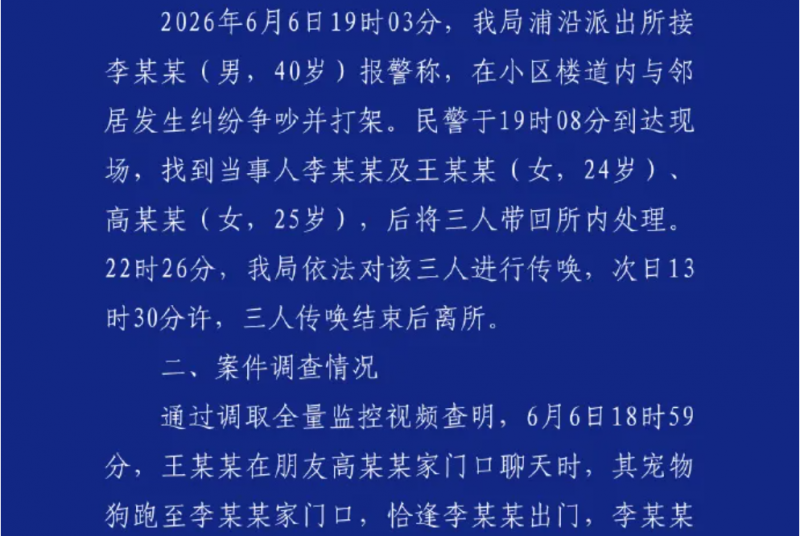 2026年6月6日19时03分，我局浦沿派出所接李某某（男，40岁）报警称，在小区楼道内与邻居发生纠纷争吵并打架。民警于19时08分到达现场，找到当事人李某某及王某某（女，24岁）、高某某（女，25岁），后将三人带回所内处理。22时26分，我局依法对该三人进行传唤，次日13时30分许，三人传唤结束后离所。

二、案件调查情况

通过调取全量监控视频查明，6月6日18时59分，王某某在朋友高某某家门口聊天时，其宠物狗跑至李某某家门口，恰逢李某某出门，李某某